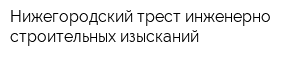 Нижегородский трест инженерно строительных изысканий